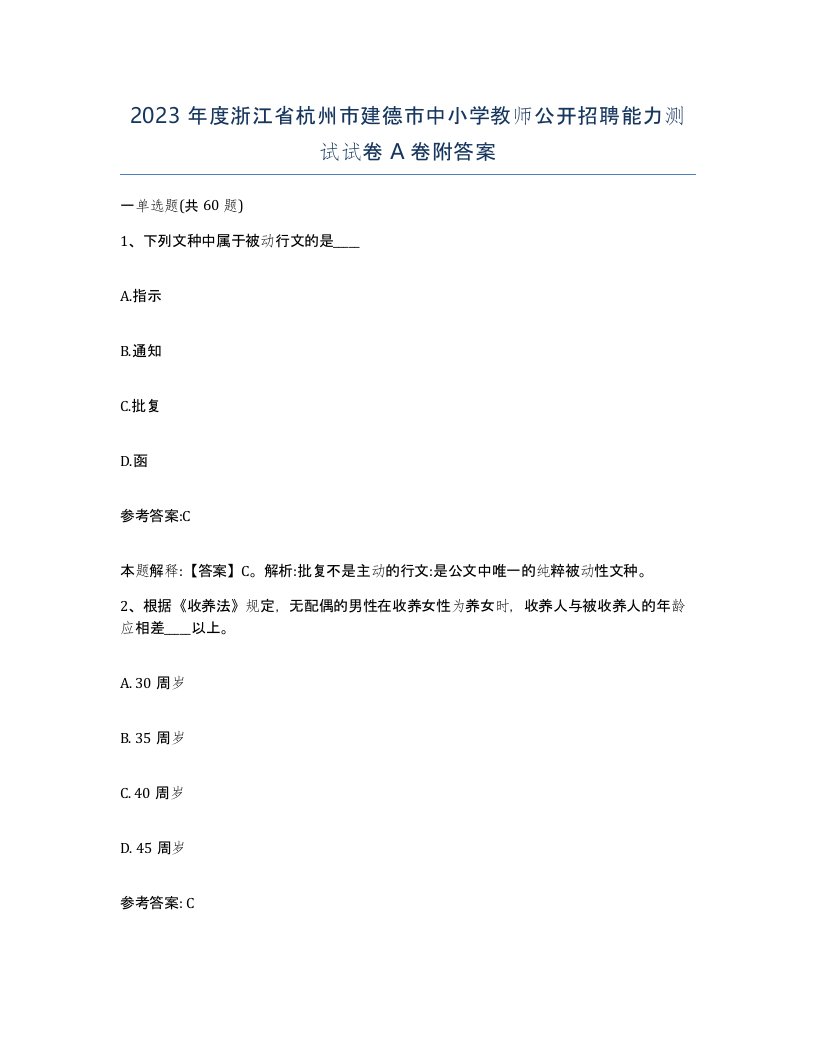 2023 年度浙江省杭州市建德市中小学教师公开招聘能力测试试卷 A 卷附答案

一单选题(共 60 题)

1、下列文种中属于被动行文的是____

A.指示

B.通知

C.批复

D.函

参考答案:C

本题解释:【答案】C。解析:批复不是主动的行文:是公文中唯一的纯粹被动性文种。

2、根据《收养法》规定，无配偶的男性在收养女性为养女时，收养人与被收养人的年龄应相差____以上。

A. 30 周岁

B. 35 周岁

C. 40 周岁

D. 45 周岁

参考答案: C